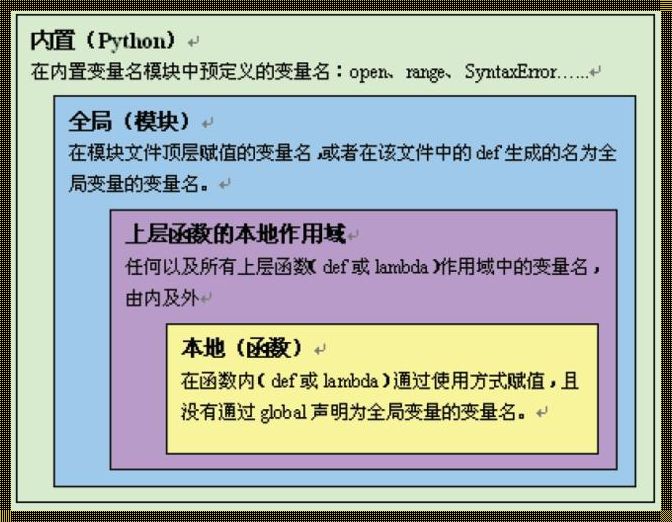 内置（Python）

在内置变量名模块中预定义的变量名：open、range、SyntaxError……

全局（模块）

在模块文件顶层赋值的变量名，或者在该文件中的 def 生成的名为全局变量的变量名。

上层函数的本地作用域

任何以及所有上层函数（def 或 lambda）作用域中的变量名，由内及外

本地（函数）

在函数内（def 或 lambda）通过使用方式赋值，且没有通过 global 声明为全局变量的变量名。